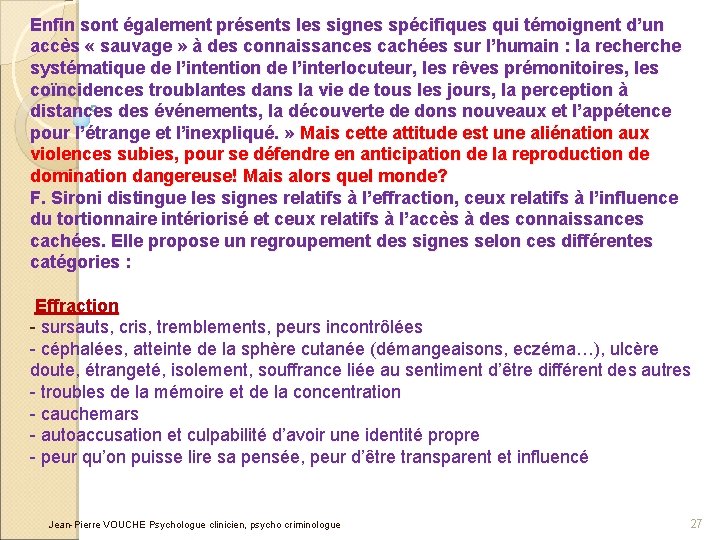 Enfin sont également présents les signes spécifiques qui témoignent d'un accès « sauvage » à des connaissances cachées sur l'humain : la recherche systématique de l'intention de l'interlocuteur, les rêves prémonitoires, les coïncidences troublantes dans la vie de tous les jours, la perception à distances des événements, la découverte de dons nouveaux et l'appétence pour l'étrange et l'inexpliqué. » Mais cette attitude est une aliénation aux violences subies, pour se défendre en anticipation de la reproduction de domination dangereuse! Mais alors quel monde?
F. Sironi distingue les signes relatifs à l'effraction, ceux relatifs à l'influence du tortionnaire intériorisé et ceux relatifs à l'accès à des connaissances cachées. Elle propose un regroupement des signes selon ces différentes catégories :

Effraction
- sursauts, cris, tremblements, peurs incontrôlées
- céphalées, atteinte de la sphère cutanée (démangeaisons, eczéma…), ulcère doute, étrangeté, isolement, souffrance liée au sentiment d'être différent des autres
- troubles de la mémoire et de la concentration
- cauchemars
- autoaccusation et culpabilité d'avoir une identité propre
- peur qu'on puisse lire sa pensée, peur d'être transparent et influencé

Jean-Pierre VOUCHE Psychologue clinicien, psycho criminologue

27